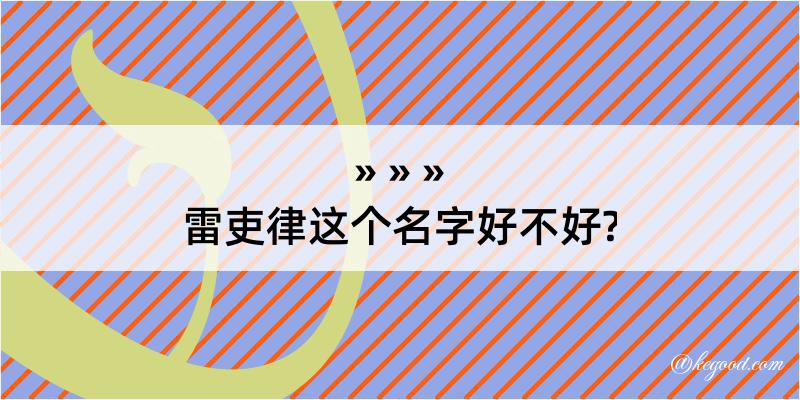 » » »
雷吏律这个名字好不好?

@kegood.com